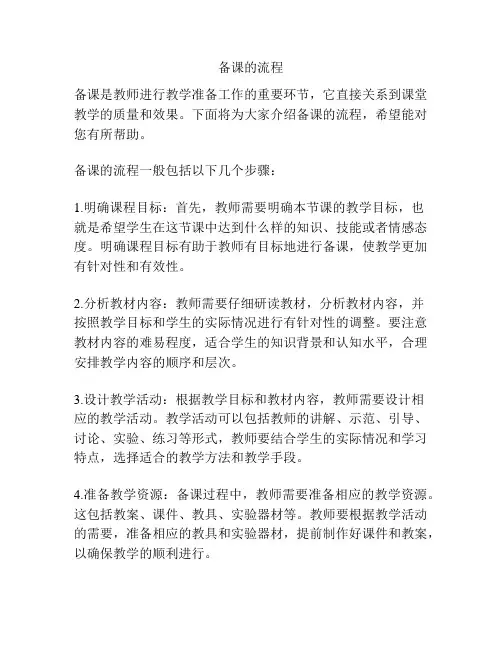 备课的流程

备课是教师进行教学准备工作的重要环节，它直接关系到课堂教学的质量和效果。下面将为大家介绍备课的流程，希望能对您有所帮助。

备课的流程一般包括以下几个步骤：

1.明确课程目标：首先，教师需要明确本节课的教学目标，也就是希望学生在这节课中达到什么样的知识、技能或者情感态度。明确课程目标有助于教师有目标地进行备课，使教学更加有针对性和有效性。

2.分析教材内容：教师需要仔细研读教材，分析教材内容，并按照教学目标和学生的实际情况进行有针对性的调整。要注意教材内容的难易程度，适合学生的知识背景和认知水平，合理安排教学内容的顺序和层次。

3.设计教学活动：根据教学目标和教材内容，教师需要设计相应的教学活动。教学活动可以包括教师的讲解、示范、引导、讨论、实验、练习等形式，教师要结合学生的实际情况和学习特点，选择适合的教学方法和教学手段。

4.准备教学资源：备课过程中，教师需要准备相应的教学资源。这包括教案、课件、教具、实验器材等。教师要根据教学活动的需要，准备相应的教具和实验器材，提前制作好课件和教案，以确保教学的顺利进行。